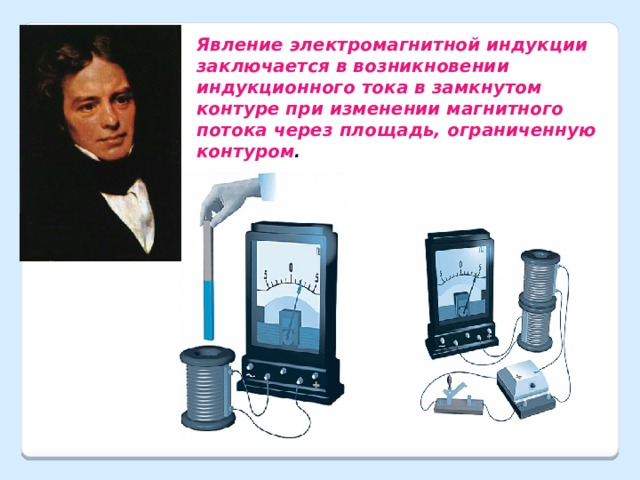 Явление электромагнитной индукции заключается в возникновении индукционного тока в замкнутом контуре при изменении магнитного потока через площадь, ограниченную контуром.

5 0 5

5 0 5